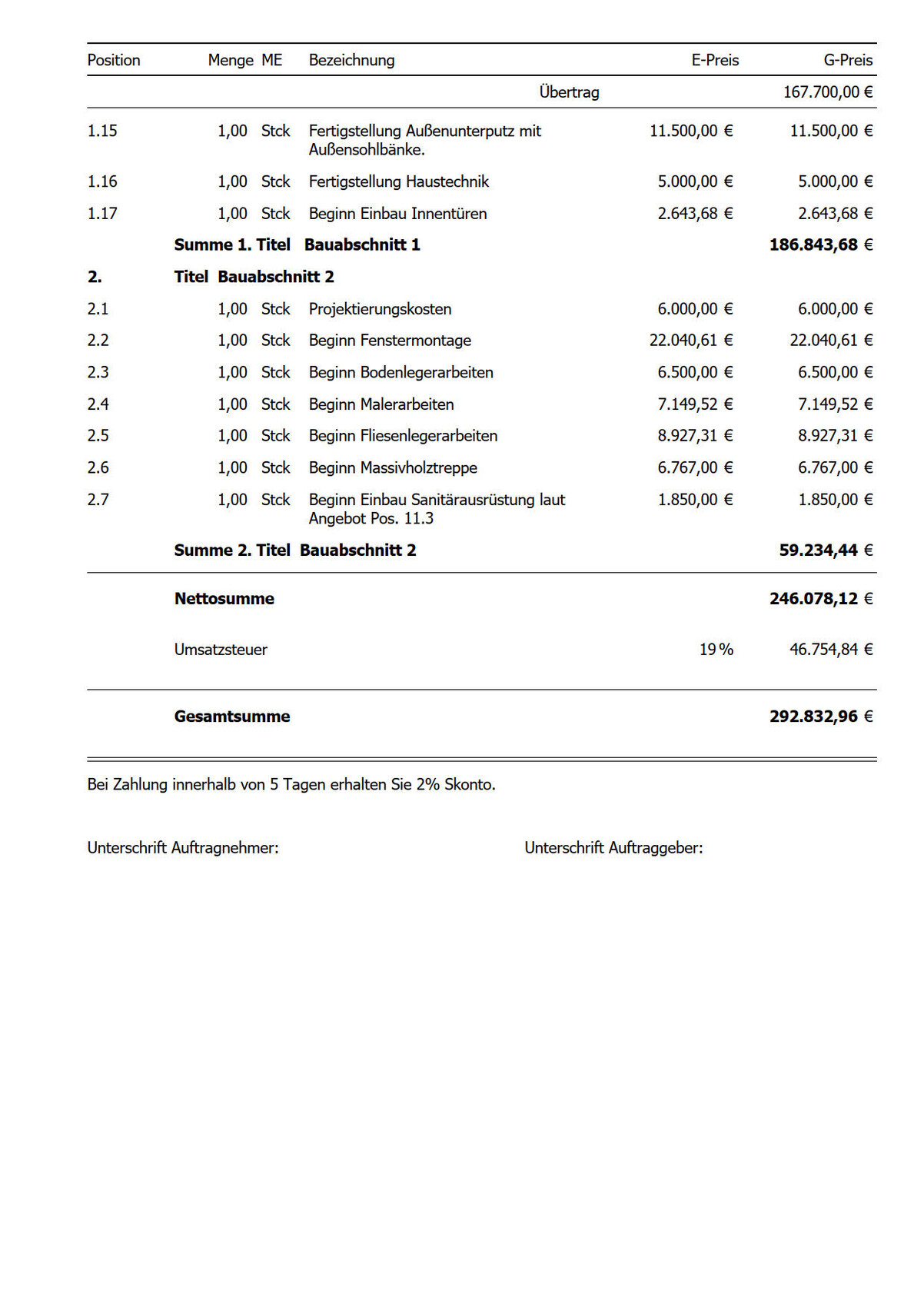 | Position | Menge | ME | Bezeichnung | E-Preis | G-Preis |
|---|---|---|---|---|---|
| | | | Übertrag | | 167.700,00 € |
| 1.15 | 1,00 | Stck | Fertigstellung Außenunterputz mit Außensohlbänke. | 11.500,00 € | 11.500,00 € |
| 1.16 | 1,00 | Stck | Fertigstellung Haustechnik | 5.000,00 € | 5.000,00 € |
| 1.17 | 1,00 | Stck | Beginn Einbau Innentüren | 2.643,68 € | 2.643,68 € |
| | **Summe 1. Titel** | | **Bauabschnitt 1** | | **186.843,68** € |
| **2.** | **Titel** | | **Bauabschnitt 2** | | |
| 2.1 | 1,00 | Stck | Projektierungskosten | 6.000,00 € | 6.000,00 € |
| 2.2 | 1,00 | Stck | Beginn Fenstermontage | 22.040,61 € | 22.040,61 € |
| 2.3 | 1,00 | Stck | Beginn Bodenlegerarbeiten | 6.500,00 € | 6.500,00 € |
| 2.4 | 1,00 | Stck | Beginn Malerarbeiten | 7.149,52 € | 7.149,52 € |
| 2.5 | 1,00 | Stck | Beginn Fliesenlegerarbeiten | 8.927,31 € | 8.927,31 € |
| 2.6 | 1,00 | Stck | Beginn Massivholztreppe | 6.767,00 € | 6.767,00 € |
| 2.7 | 1,00 | Stck | Beginn Einbau Sanitärausrüstung laut Angebot Pos. 11.3 | 1.850,00 € | 1.850,00 € |
| | **Summe 2. Titel** | | **Bauabschnitt 2** | | **59.234,44** € |
| | **Nettosumme** | | | | **246.078,12** € |
| | Umsatzsteuer | | | 19 % | 46.754,84 € |
| | **Gesamtsumme** | | | | **292.832,96** € |

Bei Zahlung innerhalb von 5 Tagen erhalten Sie 2% Skonto.

Unterschrift Auftragnehmer:

Unterschrift Auftraggeber: